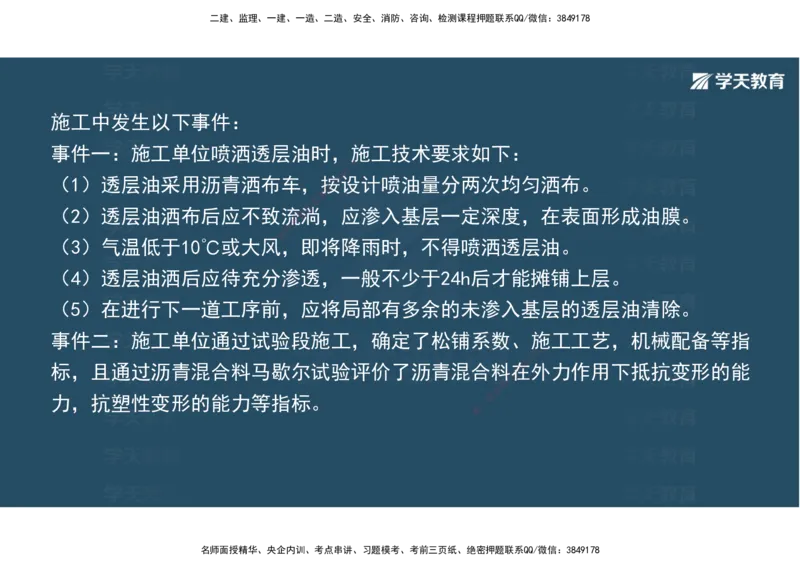 二建、监理、一建、一造、二造、安全、消防、咨询、检测课程押题联系QQ/微信：3849178

学天教育

施工中发生以下事件：
事件一：施工单位喷洒透层油时，施工技术要求如下：
（1）透层油采用沥青洒布车，按设计喷油量分两次均匀洒布。
（2）透层油洒布后应不致流淌，应渗入基层一定深度，在表面形成油膜。
（3）气温低于10℃或大风，即将降雨时，不得喷洒透层油。
（4）透层油洒后应待充分渗透，一般不少于24h后才能摊铺上层。
（5）在进行下一道工序前，应将局部有多余的未渗入基层的透层油清除。
事件二：施工单位通过试验段施工，确定了松铺系数、施工工艺，机械配备等指标，且通过沥青混合料马歇尔试验评价了沥青混合料在外力作用下抵抗变形的能力，抗塑性变形的能力等指标。

名师面授精华、央企内训、考点串讲、习题模考、考前三页纸、绝密押题联系QQ/微信：3849178